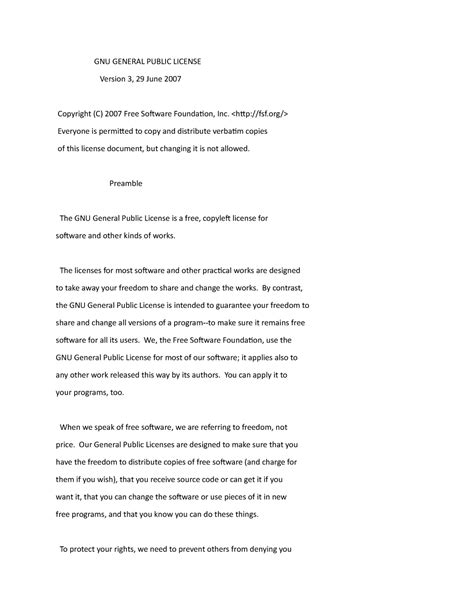 GNU GENERAL PUBLIC LICENSE
Version 3, 29 June 2007

Copyright (C) 2007 Free Software Foundation, Inc. <http://fsf.org/>
Everyone is permitted to copy and distribute verbatim copies
of this license document, but changing it is not allowed.

Preamble

The GNU General Public License is a free, copyleft license for software and other kinds of works.

The licenses for most software and other practical works are designed to take away your freedom to share and change the works. By contrast, the GNU General Public License is intended to guarantee your freedom to share and change all versions of a program--to make sure it remains free software for all its users. We, the Free Software Foundation, use the GNU General Public License for most of our software; it applies also to any other work released this way by its authors. You can apply it to your programs, too.

When we speak of free software, we are referring to freedom, not price. Our General Public Licenses are designed to make sure that you have the freedom to distribute copies of free software (and charge for them if you wish), that you receive source code or can get it if you want it, that you can change the software or use pieces of it in new free programs, and that you know you can do these things.

To protect your rights, we need to prevent others from denying you